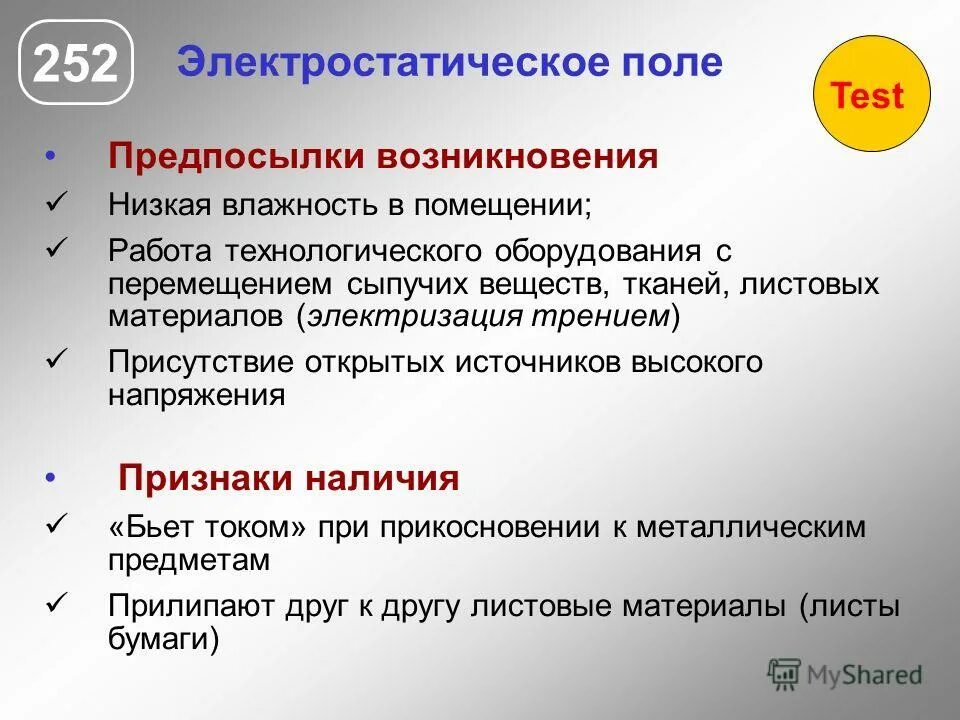 252

Электростатическое поле

Test

• Предпосылки возникновения

✓ Низкая влажность в помещении;

✓ Работа технологического оборудования с перемещением сыпучих веществ, тканей, листовых материалов (электризация трением)

✓ Присутствие открытых источников высокого напряжения

• Признаки наличия

✓ «Бьет током» при прикосновении к металлическим предметам

✓ Прилипают друг к другу листовые материалы (листы бумаги)

MyShared